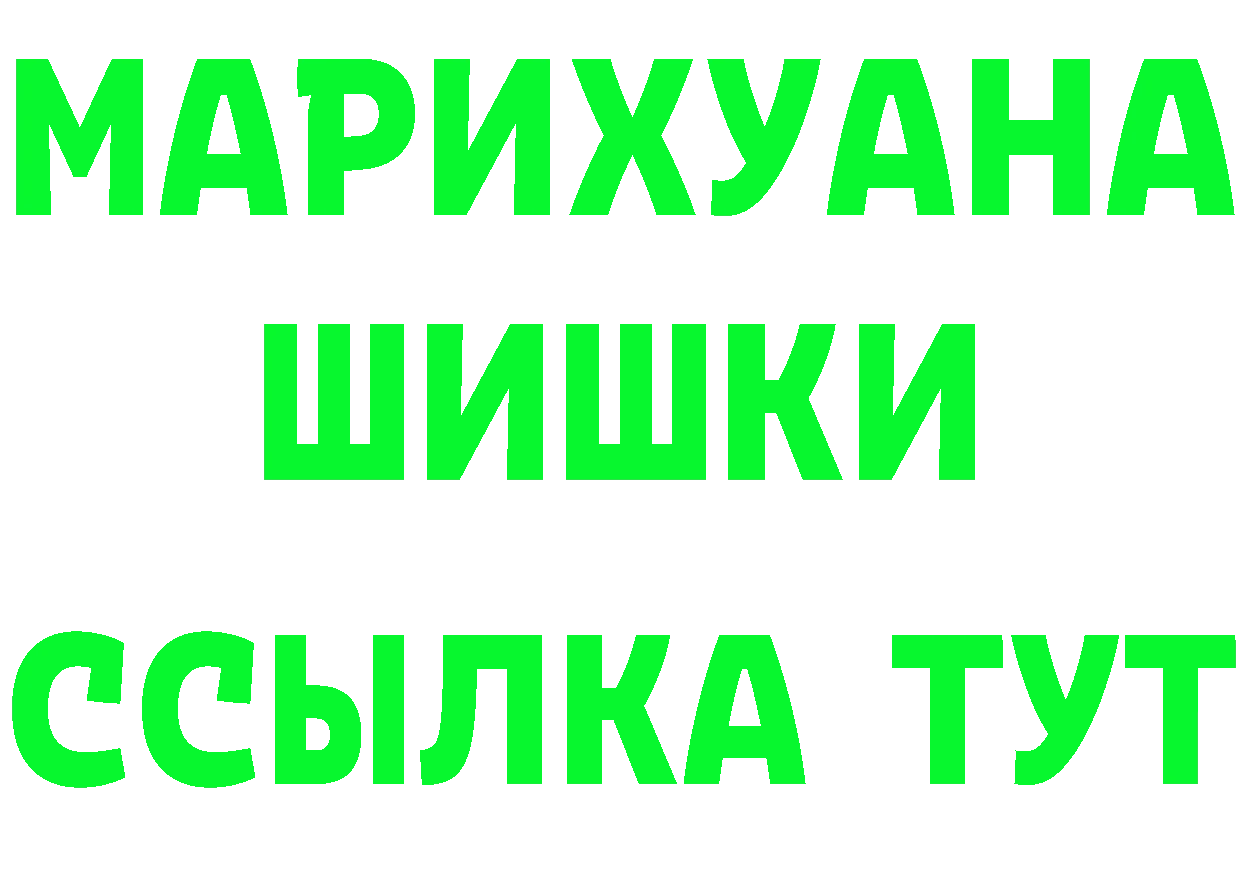 МАРИХУАНА
ШИШКИ
ССЫЛКА ТУТ